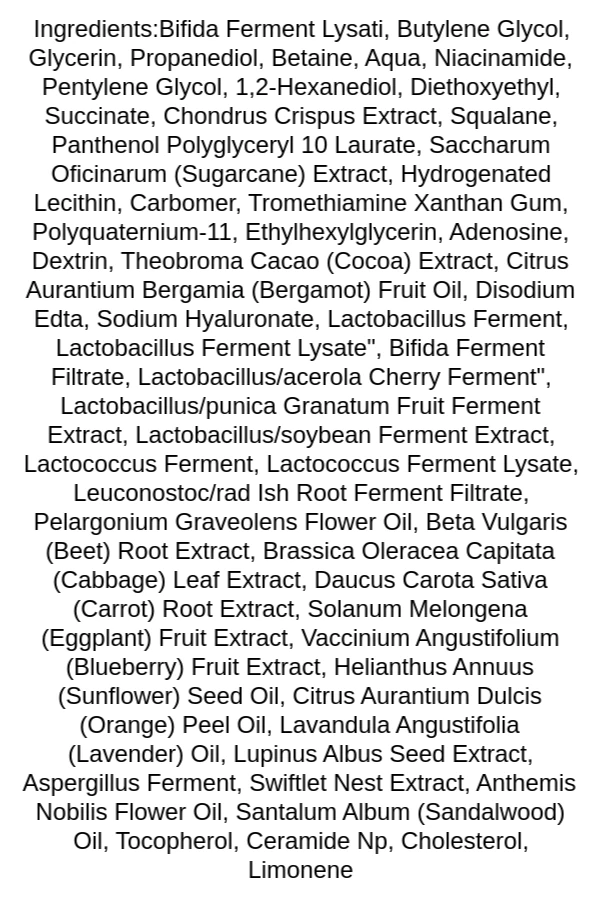 Ingredients:Bifida Ferment Lysati, Butylene Glycol, Glycerin, Propanediol, Betaine, Aqua, Niacinamide, Pentylene Glycol, 1,2-Hexanediol, Diethoxyethyl, Succinate, Chondrus Crispus Extract, Squalane, Panthenol Polyglyceryl 10 Laurate, Saccharum Oficinarum (Sugarcane) Extract, Hydrogenated Lecithin, Carbomer, Tromethiamine Xanthan Gum, Polyquaternium-11, Ethylhexylglycerin, Adenosine, Dextrin, Theobroma Cacao (Cocoa) Extract, Citrus Aurantium Bergamia (Bergamot) Fruit Oil, Disodium Edta, Sodium Hyaluronate, Lactobacillus Ferment, Lactobacillus Ferment Lysate", Bifida Ferment Filtrate, Lactobacillus/acerola Cherry Ferment", Lactobacillus/punica Granatum Fruit Ferment Extract, Lactobacillus/soybean Ferment Extract, Lactococcus Ferment, Lactococcus Ferment Lysate, Leuconostoc/rad Ish Root Ferment Filtrate, Pelargonium Graveolens Flower Oil, Beta Vulgaris (Beet) Root Extract, Brassica Oleracea Capitata (Cabbage) Leaf Extract, Daucus Carota Sativa (Carrot) Root Extract, Solanum Melongena (Eggplant) Fruit Extract, Vaccinium Angustifolium (Blueberry) Fruit Extract, Helianthus Annuus (Sunflower) Seed Oil, Citrus Aurantium Dulcis (Orange) Peel Oil, Lavandula Angustifolia (Lavender) Oil, Lupinus Albus Seed Extract, Aspergillus Ferment, Swiftlet Nest Extract, Anthemis Nobilis Flower Oil, Santalum Album (Sandalwood) Oil, Tocopherol, Ceramide Np, Cholesterol, Limonene